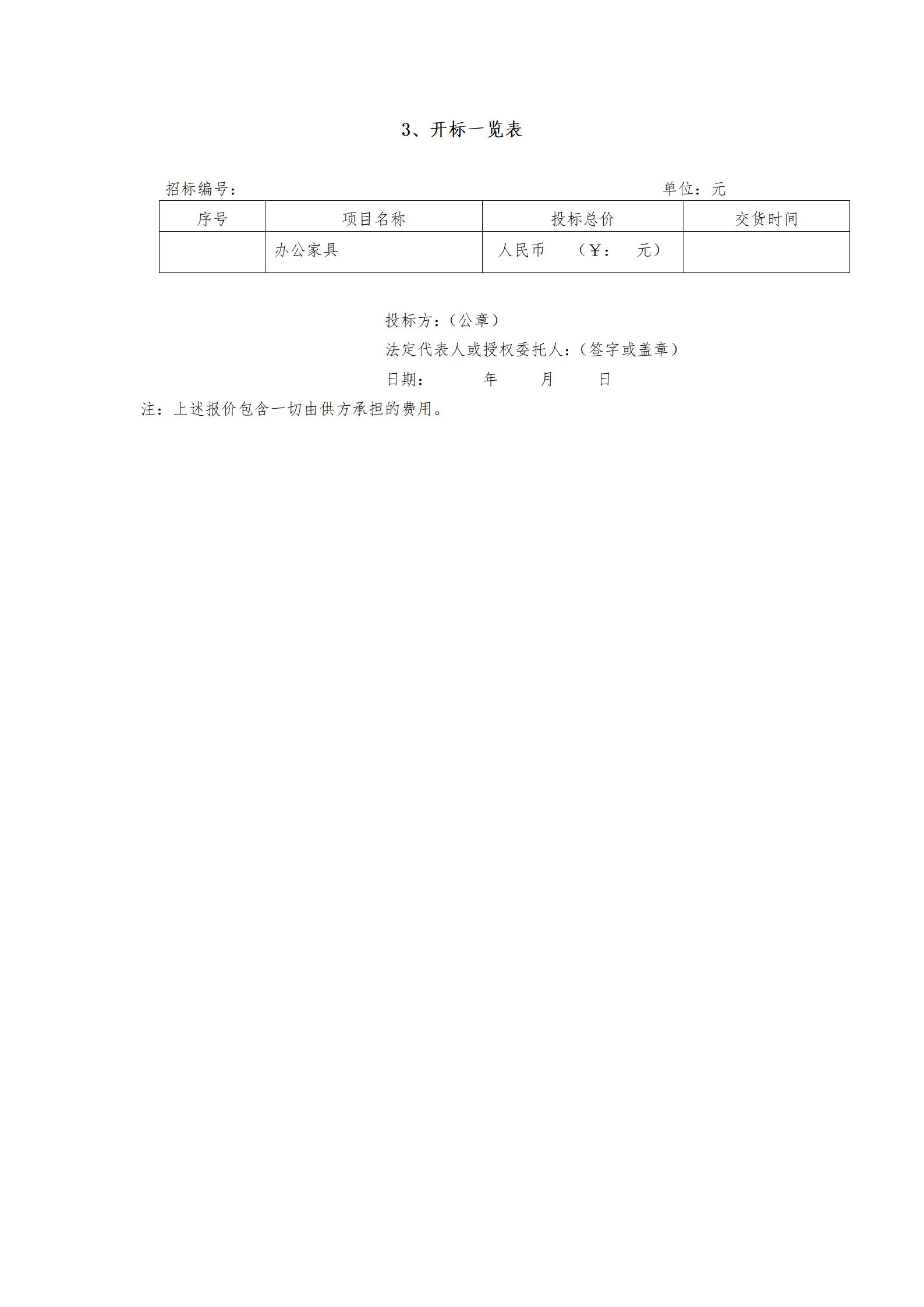 3、开标一览表

招标编号：　　　　　　　　　　　　　　　　　　　　　　单位：元

| 序号 | 项目名称 | 投标总价 | 交货时间 |
|---|---|---|---|
| | 办公家具 | 人民币　（￥：　元） | |

投标方：（公章）
法定代表人或授权委托人：（签字或盖章）
日期：　　年　　月　　日

注：上述报价包含一切由供方承担的费用。